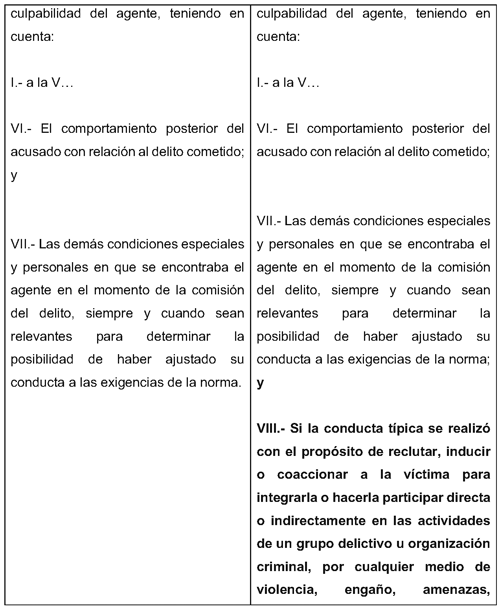 | culpabilidad del agente, teniendo en cuenta:<br><br>I.- a la V…<br><br>VI.- El comportamiento posterior del acusado con relación al delito cometido; y<br><br>VII.- Las demás condiciones especiales y personales en que se encontraba el agente en el momento de la comisión del delito, siempre y cuando sean relevantes para determinar la posibilidad de haber ajustado su conducta a las exigencias de la norma. | culpabilidad del agente, teniendo en cuenta:<br><br>I.- a la V…<br><br>VI.- El comportamiento posterior del acusado con relación al delito cometido;<br><br>VII.- Las demás condiciones especiales y personales en que se encontraba el agente en el momento de la comisión del delito, siempre y cuando sean relevantes para determinar la posibilidad de haber ajustado su conducta a las exigencias de la norma; **y**<br><br>**VIII.- Si la conducta típica se realizó con el propósito de reclutar, inducir o coaccionar a la víctima para integrarla o hacerla participar directa o indirectamente en las actividades de un grupo delictivo u organización criminal, por cualquier medio de violencia, engaño, amenazas,** |
|---|---|